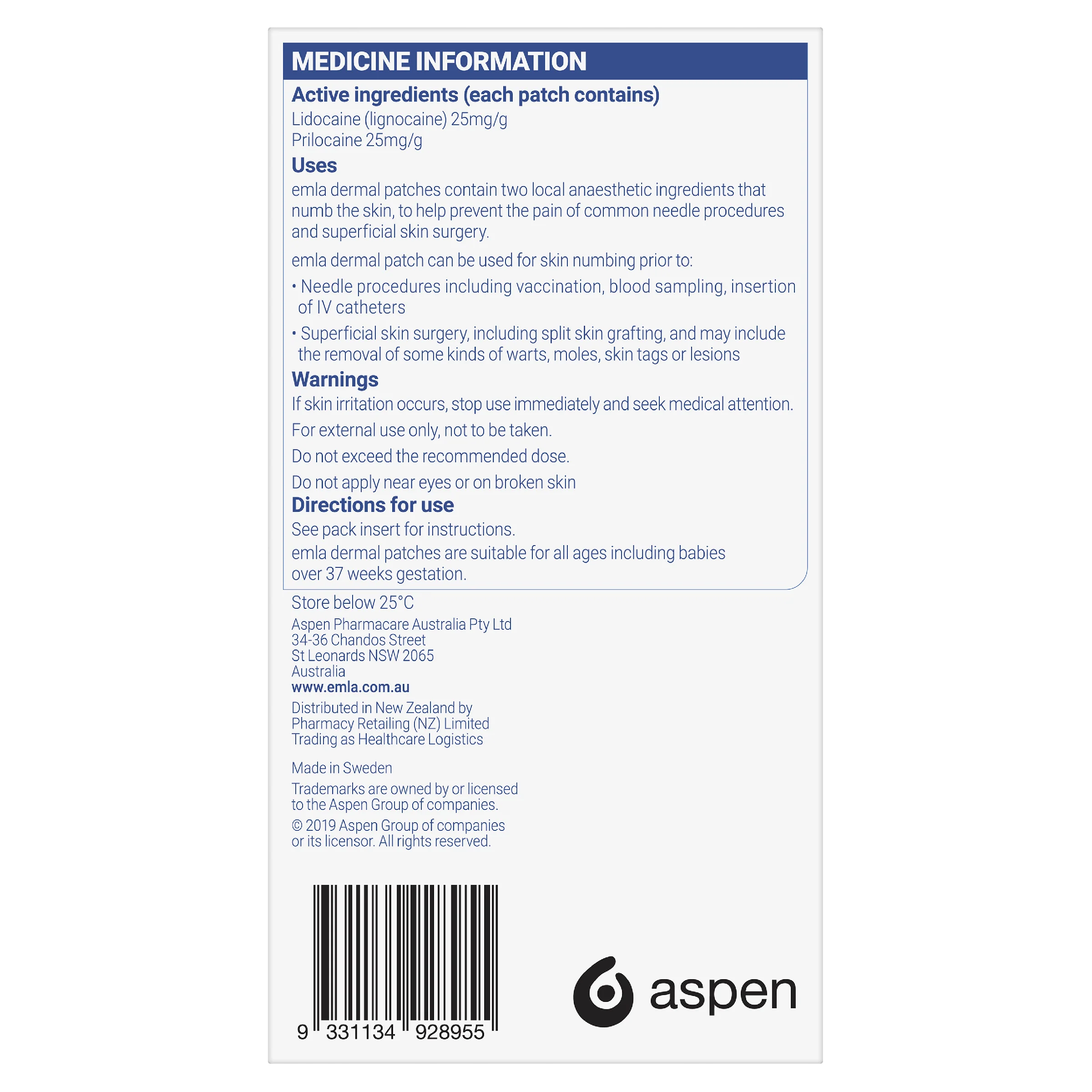 MEDICINE INFORMATION

Active ingredients (each patch contains)
Lidocaine (lignocaine) 25mg/g
Prilocaine 25mg/g

Uses
emla dermal patches contain two local anaesthetic ingredients that numb the skin, to help prevent the pain of common needle procedures and superficial skin surgery.

emla dermal patch can be used for skin numbing prior to:

• Needle procedures including vaccination, blood sampling, insertion of IV catheters

• Superficial skin surgery, including split skin grafting, and may include the removal of some kinds of warts, moles, skin tags or lesions

Warnings
If skin irritation occurs, stop use immediately and seek medical attention.

For external use only, not to be taken.

Do not exceed the recommended dose.

Do not apply near eyes or on broken skin

Directions for use
See pack insert for instructions.
emla dermal patches are suitable for all ages including babies over 37 weeks gestation.

Store below 25°C

Aspen Pharmacare Australia Pty Ltd
34-36 Chandos Street
St Leonards NSW 2065
Australia
www.emla.com.au

Distributed in New Zealand by
Pharmacy Retailing (NZ) Limited
Trading as Healthcare Logistics

Made in Sweden

Trademarks are owned by or licensed to the Aspen Group of companies.

© 2019 Aspen Group of companies or its licensor. All rights reserved.

9 331134 928955

aspen